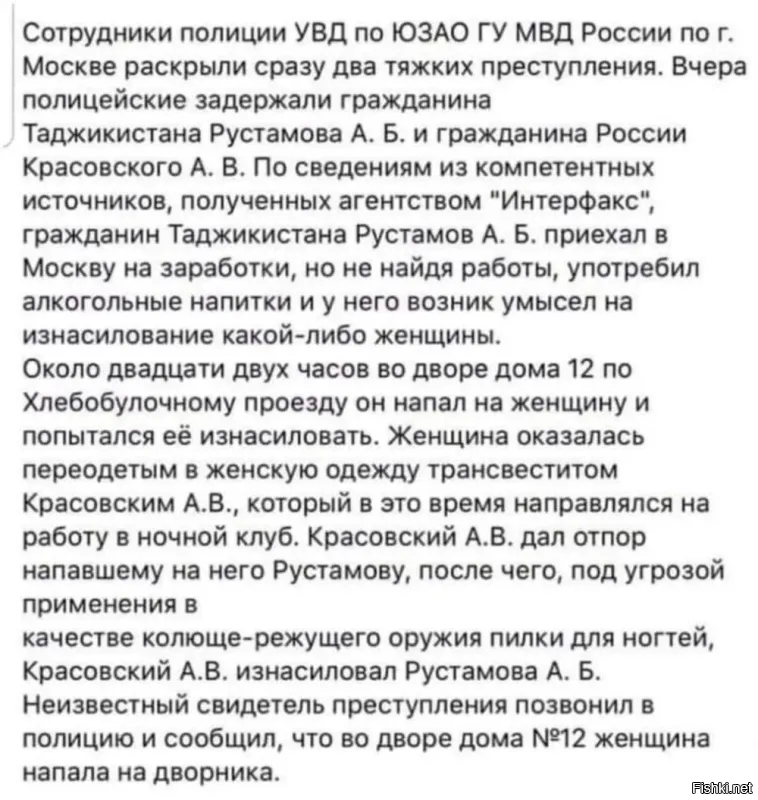 Сотрудники полиции УВД по ЮЗАО ГУ МВД России по г. Москве раскрыли сразу два тяжких преступления. Вчера полицейские задержали гражданина Таджикистана Рустамова А. Б. и гражданина России Красовского А. В. По сведениям из компетентных источников, полученных агентством "Интерфакс", гражданин Таджикистана Рустамов А. Б. приехал в Москву на заработки, но не найдя работы, употребил алкогольные напитки и у него возник умысел на изнасилование какой-либо женщины.
Около двадцати двух часов во дворе дома 12 по Хлебобулочному проезду он напал на женщину и попытался её изнасиловать. Женщина оказалась переодетым в женскую одежду трансвеститом Красовским А.В., который в это время направлялся на работу в ночной клуб. Красовский А.В. дал отпор напавшему на него Рустамову, после чего, под угрозой применения в качестве колюще-режущего оружия пилки для ногтей, Красовский А.В. изнасиловал Рустамова А. Б. Неизвестный свидетель преступления позвонил в полицию и сообщил, что во дворе дома №12 женщина напала на дворника.

Fishki.net